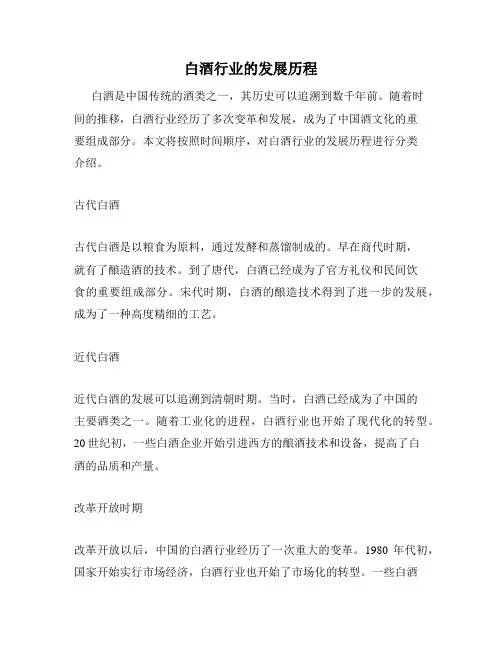 白酒行业的发展历程

白酒是中国传统的酒类之一，其历史可以追溯到数千年前。随着时间的推移，白酒行业经历了多次变革和发展，成为了中国酒文化的重要组成部分。本文将按照时间顺序，对白酒行业的发展历程进行分类介绍。

古代白酒

古代白酒是以粮食为原料，通过发酵和蒸馏制成的。早在商代时期，就有了酿造酒的技术。到了唐代，白酒已经成为了官方礼仪和民间饮食的重要组成部分。宋代时期，白酒的酿造技术得到了进一步的发展，成为了一种高度精细的工艺。

近代白酒

近代白酒的发展可以追溯到清朝时期。当时，白酒已经成为了中国的主要酒类之一。随着工业化的进程，白酒行业也开始了现代化的转型。20世纪初，一些白酒企业开始引进西方的酿酒技术和设备，提高了白酒的品质和产量。

改革开放时期

改革开放以后，中国的白酒行业经历了一次重大的变革。1980 年代初，国家开始实行市场经济，白酒行业也开始了市场化的转型。一些白酒